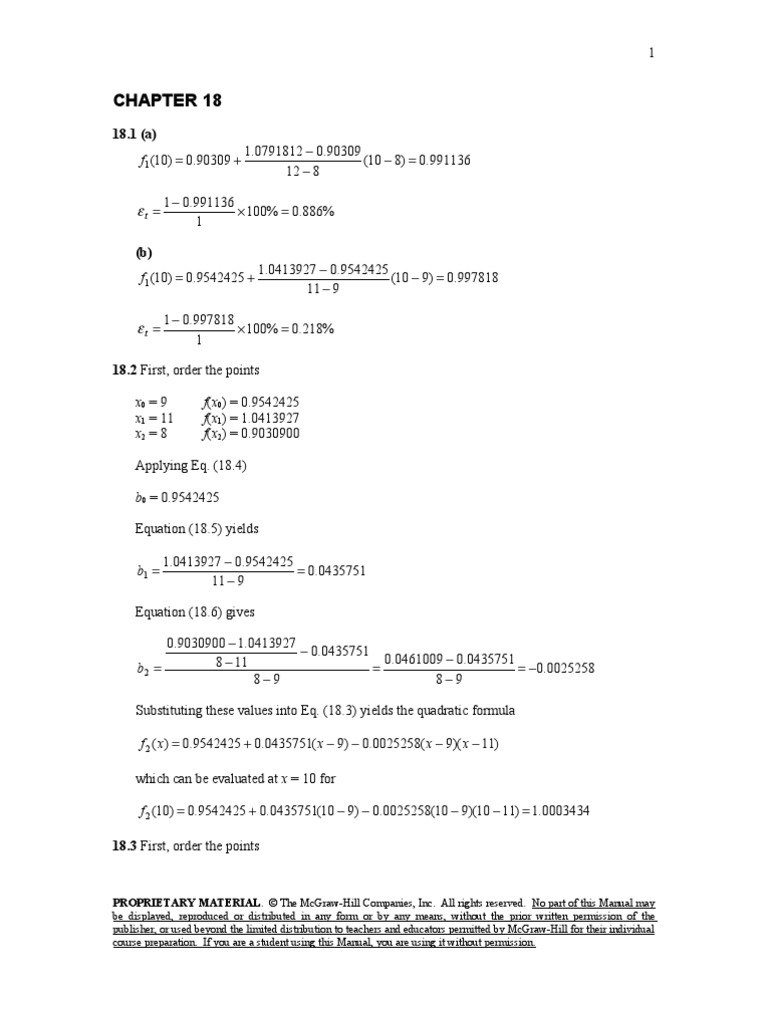 1

CHAPTER 18

18.1 (a)

$f_1(10) = 0.90309 + \frac{1.0791812 - 0.90309}{12 - 8}(10 - 8) = 0.991136$

$\varepsilon_t = \frac{1 - 0.991136}{1} \times 100\% = 0.886\%$

(b)

$f_1(10) = 0.9542425 + \frac{1.0413927 - 0.9542425}{11 - 9}(10 - 9) = 0.997818$

$\varepsilon_t = \frac{1 - 0.997818}{1} \times 100\% = 0.218\%$

18.2 First, order the points

$x_0 = 9$ $f(x_0) = 0.9542425$
$x_1 = 11$ $f(x_1) = 1.0413927$
$x_2 = 8$ $f(x_2) = 0.9030900$

Applying Eq. (18.4)

$b_0 = 0.9542425$

Equation (18.5) yields

$b_1 = \frac{1.0413927 - 0.9542425}{11 - 9} = 0.0435751$

Equation (18.6) gives

$b_2 = \frac{\frac{0.9030900 - 1.0413927}{8 - 11} - 0.0435751}{8 - 9} = \frac{0.0461009 - 0.0435751}{8 - 9} = -0.0025258$

Substituting these values into Eq. (18.3) yields the quadratic formula

$f_2(x) = 0.9542425 + 0.0435751(x - 9) - 0.0025258(x - 9)(x - 11)$

which can be evaluated at $x = 10$ for

$f_2(10) = 0.9542425 + 0.0435751(10 - 9) - 0.0025258(10 - 9)(10 - 11) = 1.0003434$

18.3 First, order the points

PROPRIETARY MATERIAL. © The McGraw-Hill Companies, Inc. All rights reserved. No part of this Manual may be displayed, reproduced or distributed in any form or by any means, without the prior written permission of the publisher, or used beyond the limited distribution to teachers and educators permitted by McGraw-Hill for their individual course preparation. If you are a student using this Manual, you are using it without permission.